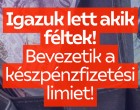 Igazuk lett akik féltek!
Bevezetik a készpénzfizetési limiet!